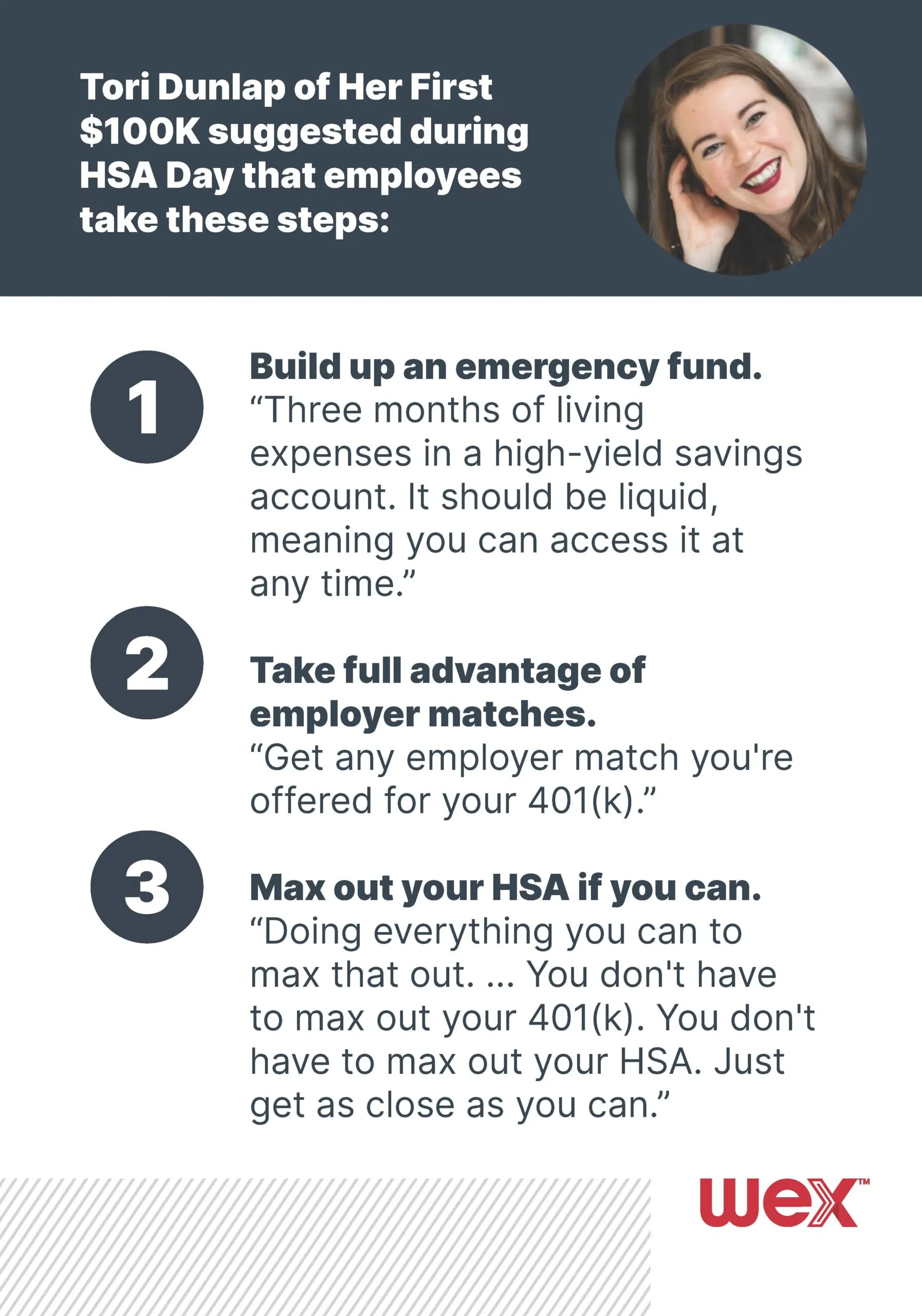 Tori Dunlap of Her First $100K suggested during HSA Day that employees take these steps:

1

Build up an emergency fund.
“Three months of living expenses in a high-yield savings account. It should be liquid, meaning you can access it at any time.”

2

Take full advantage of employer matches.
“Get any employer match you're offered for your 401(k).”

3

Max out your HSA if you can.
“Doing everything you can to max that out. ... You don't have to max out your 401(k). You don't have to max out your HSA. Just get as close as you can.”

wex™